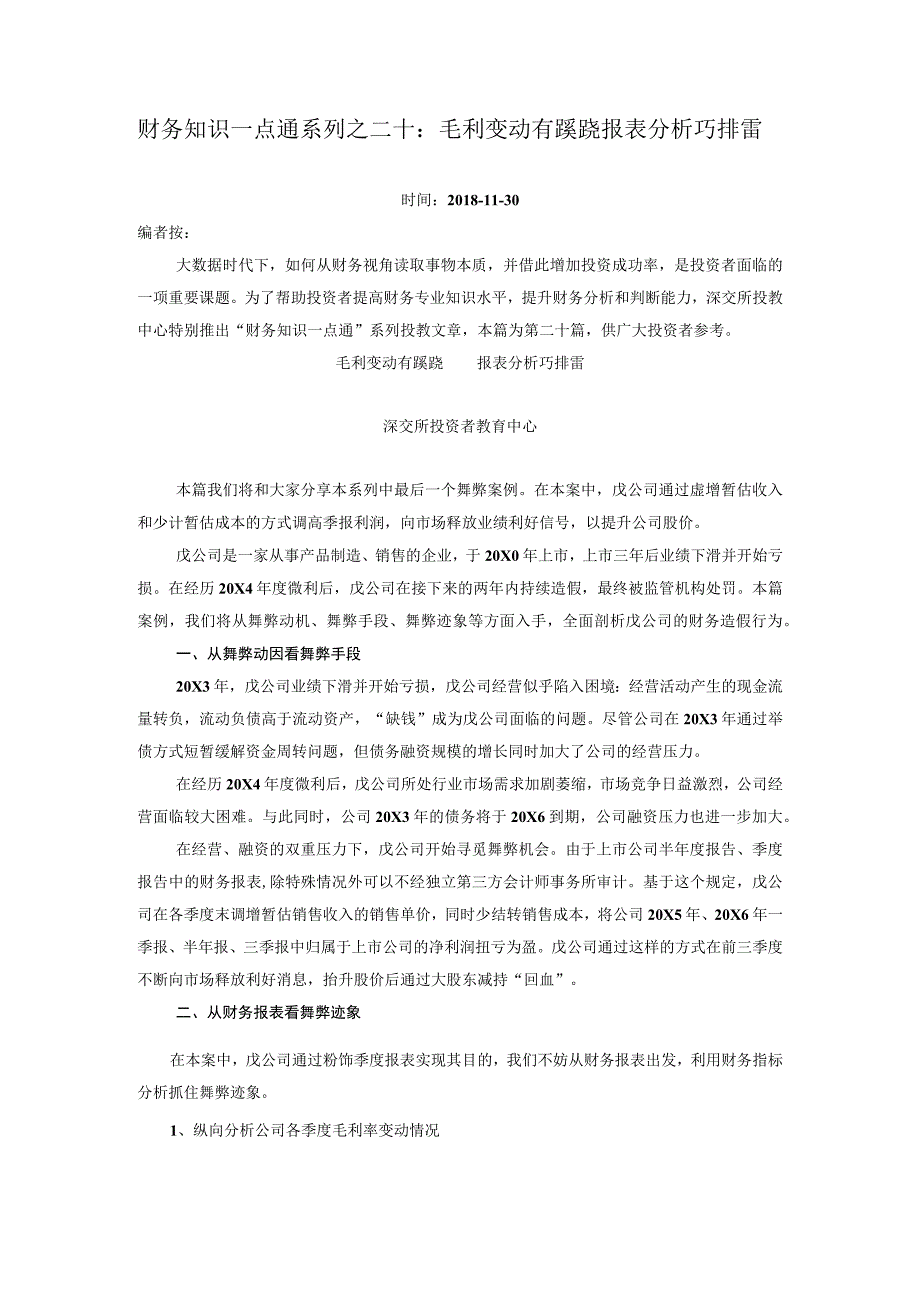 财务知识一点通系列之二十：毛利变动有蹊跷报表分析巧排雷

时间：2018-11-30

编者按：

大数据时代下，如何从财务视角读取事物本质，并借此增加投资成功率，是投资者面临的一项重要课题。为了帮助投资者提高财务专业知识水平，提升财务分析和判断能力，深交所投教中心特别推出“财务知识一点通”系列投教文章，本篇为第二十篇，供广大投资者参考。

毛利变动有蹊跷　　报表分析巧排雷

深交所投资者教育中心

本篇我们将和大家分享本系列中最后一个舞弊案例。在本案中，戊公司通过虚增暂估收入和少计暂估成本的方式调高季报利润，向市场释放业绩利好信号，以提升公司股价。

戊公司是一家从事产品制造、销售的企业，于20X0年上市，上市三年后业绩下滑并开始亏损。在经历20X4年度微利后，戊公司在接下来的两年内持续造假，最终被监管机构处罚。本篇案例，我们将从舞弊动机、舞弊手段、舞弊迹象等方面入手，全面剖析戊公司的财务造假行为。

一、从舞弊动因看舞弊手段

20X3年，戊公司业绩下滑并开始亏损，戊公司经营似乎陷入困境：经营活动产生的现金流量转负，流动负债高于流动资产，“缺钱”成为戊公司面临的问题。尽管公司在20X3年通过举债方式短暂缓解资金周转问题，但债务融资规模的增长同时加大了公司的经营压力。

在经历20X4年度微利后，戊公司所处行业市场需求加剧萎缩，市场竞争日益激烈，公司经营面临较大困难。与此同时，公司20X3年的债务将于20X6到期，公司融资压力也进一步加大。

在经营、融资的双重压力下，戊公司开始寻觅舞弊机会。由于上市公司半年度报告、季度报告中的财务报表,除特殊情况外可以不经独立第三方会计师事务所审计。基于这个规定，戊公司在各季度末调增暂估销售收入的销售单价，同时少结转销售成本，将公司20X5年、20X6年一季报、半年报、三季报中归属于上市公司的净利润扭亏为盈。戊公司通过这样的方式在前三季度不断向市场释放利好消息，抬升股价后通过大股东减持“回血”。

二、从财务报表看舞弊迹象

在本案中，戊公司通过粉饰季度报表实现其目的，我们不妨从财务报表出发，利用财务指标分析抓住舞弊迹象。

1、纵向分析公司各季度毛利率变动情况